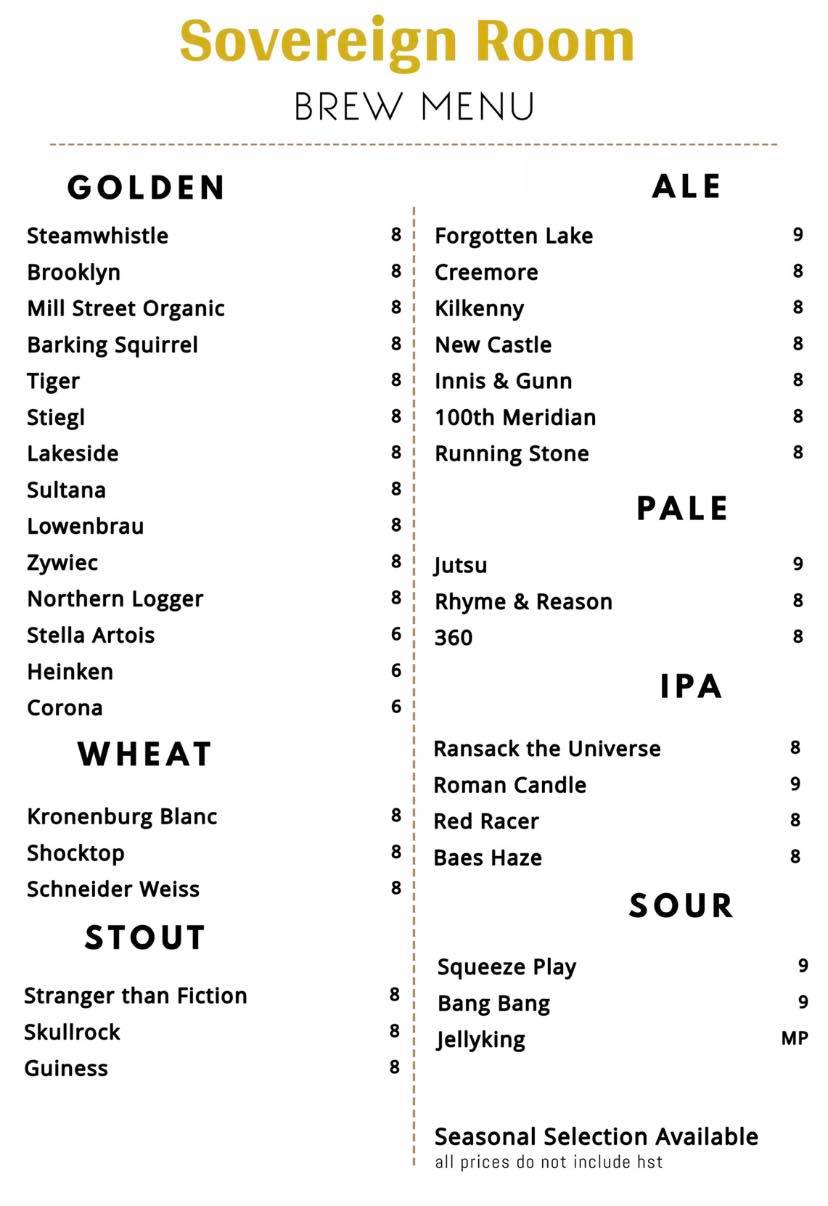 Sovereign Room
BREW MENU

GOLDEN

Steamwhistle 8
Brooklyn 8
Mill Street Organic 8
Barking Squirrel 8
Tiger 8
Stiegl 8
Lakeside 8
Sultana 8
Lowenbrau 8
Zywiec 8
Northern Logger 8
Stella Artois 6
Heinken 6
Corona 6

WHEAT

Kronenburg Blanc 8
Shocktop 8
Schneider Weiss 8

STOUT

Stranger than Fiction 8
Skullrock 8
Guiness 8

ALE

Forgotten Lake 9
Creemore 8
Kilkenny 8
New Castle 8
Innis & Gunn 8
100th Meridian 8
Running Stone 8

PALE

Jutsu 9
Rhyme & Reason 8
360 8

IPA

Ransack the Universe 8
Roman Candle 9
Red Racer 8
Baes Haze 8

SOUR

Squeeze Play 9
Bang Bang 9
Jellyking MP

Seasonal Selection Available
all prices do not include hst